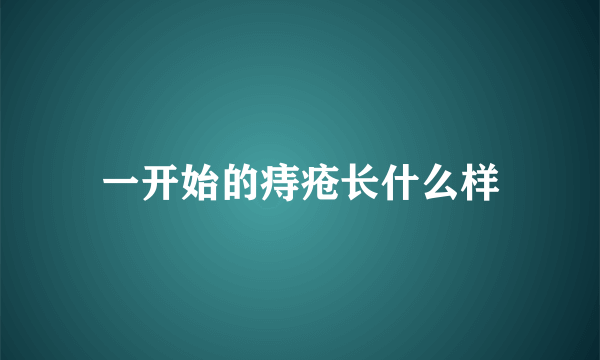 一开始的痔疮长什么样